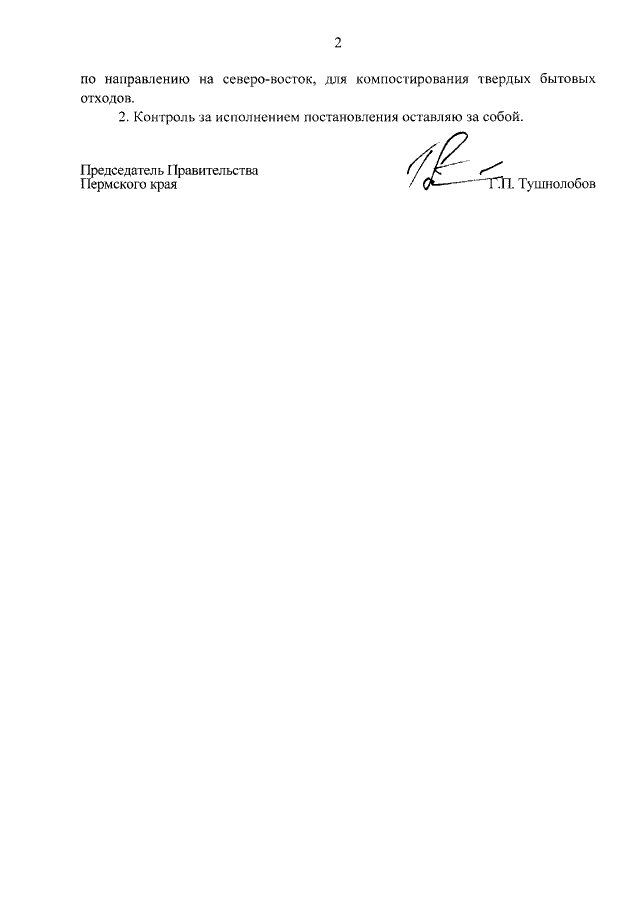 2

по направлению на северо-восток, для компостирования твердых бытовых отходов.

2. Контроль за исполнением постановления оставляю за собой.

Председатель Правительства
Пермского края

Г.П. Тушнолобов